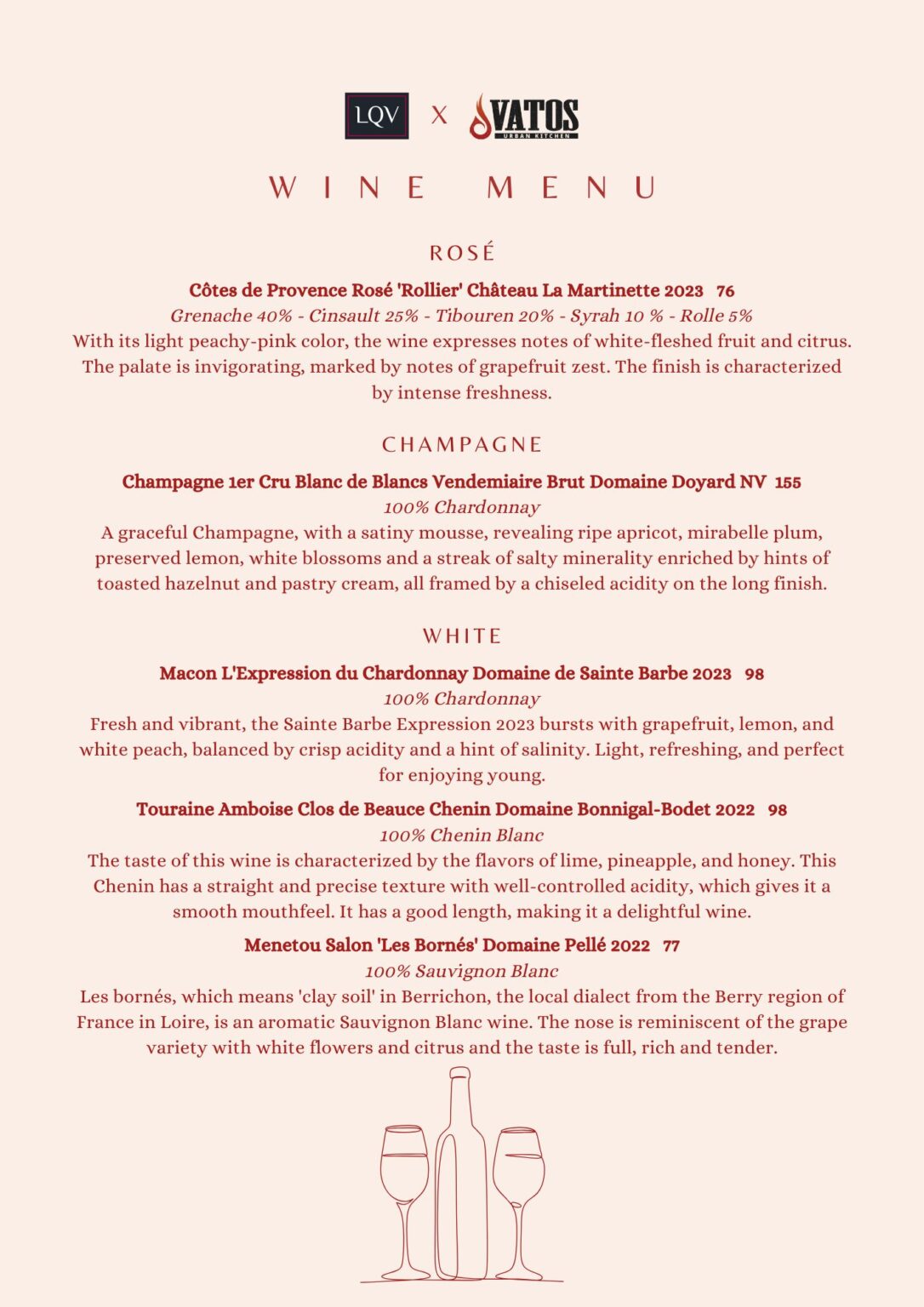 LQV X VATOS URBAN KITCHEN

WINE MENU

ROSÉ

Côtes de Provence Rosé 'Rollier' Château La Martinette 2023 76
Grenache 40% - Cinsault 25% - Tibouren 20% - Syrah 10 % - Rolle 5%
With its light peachy-pink color, the wine expresses notes of white-fleshed fruit and citrus. The palate is invigorating, marked by notes of grapefruit zest. The finish is characterized by intense freshness.

CHAMPAGNE

Champagne 1er Cru Blanc de Blancs Vendemiaire Brut Domaine Doyard NV 155
100% Chardonnay
A graceful Champagne, with a satiny mousse, revealing ripe apricot, mirabelle plum, preserved lemon, white blossoms and a streak of salty minerality enriched by hints of toasted hazelnut and pastry cream, all framed by a chiseled acidity on the long finish.

WHITE

Macon L'Expression du Chardonnay Domaine de Sainte Barbe 2023 98
100% Chardonnay
Fresh and vibrant, the Sainte Barbe Expression 2023 bursts with grapefruit, lemon, and white peach, balanced by crisp acidity and a hint of salinity. Light, refreshing, and perfect for enjoying young.

Touraine Amboise Clos de Beauce Chenin Domaine Bonnigal-Bodet 2022 98
100% Chenin Blanc
The taste of this wine is characterized by the flavors of lime, pineapple, and honey. This Chenin has a straight and precise texture with well-controlled acidity, which gives it a smooth mouthfeel. It has a good length, making it a delightful wine.

Menetou Salon 'Les Bornés' Domaine Pellé 2022 77
100% Sauvignon Blanc
Les bornés, which means 'clay soil' in Berrichon, the local dialect from the Berry region of France in Loire, is an aromatic Sauvignon Blanc wine. The nose is reminiscent of the grape variety with white flowers and citrus and the taste is full, rich and tender.